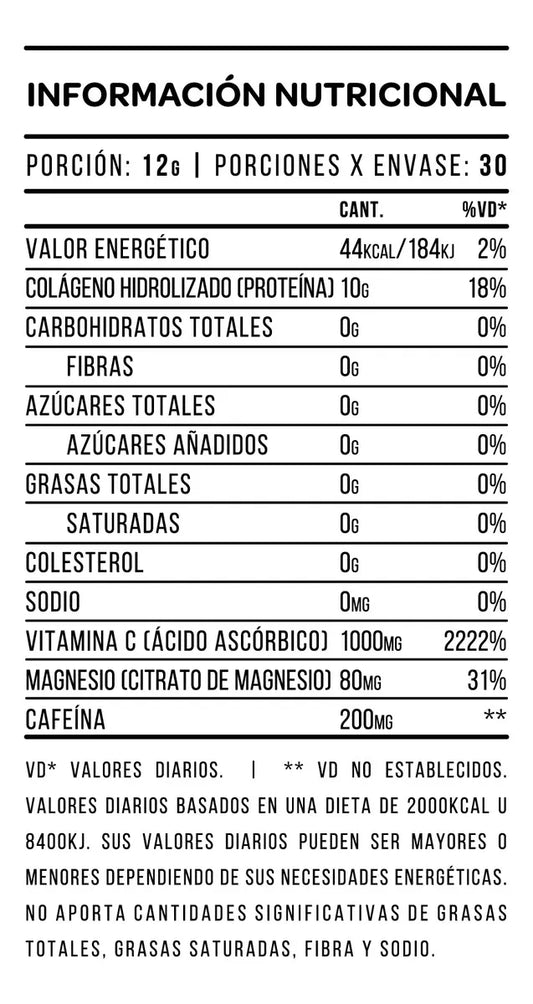 INFORMACIÓN NUTRICIONAL

PORCIÓN: 12G | PORCIONES X ENVASE: 30

| | CANT. | %VD* |
|---|---|---|
| VALOR ENERGÉTICO | 44KCAL/184KJ | 2% |
| COLÁGENO HIDROLIZADO (PROTEÍNA) | 10G | 18% |
| CARBOHIDRATOS TOTALES | 0G | 0% |
| FIBRAS | 0G | 0% |
| AZÚCARES TOTALES | 0G | 0% |
| AZÚCARES AÑADIDOS | 0G | 0% |
| GRASAS TOTALES | 0G | 0% |
| SATURADAS | 0G | 0% |
| COLESTEROL | 0G | 0% |
| SODIO | 0MG | 0% |
| VITAMINA C (ÁCIDO ASCÓRBICO) | 1000MG | 2222% |
| MAGNESIO (CITRATO DE MAGNESIO) | 80MG | 31% |
| CAFEÍNA | 200MG | ** |

VD* VALORES DIARIOS. | ** VD NO ESTABLECIDOS. VALORES DIARIOS BASADOS EN UNA DIETA DE 2000KCAL U 8400KJ. SUS VALORES DIARIOS PUEDEN SER MAYORES O MENORES DEPENDIENDO DE SUS NECESIDADES ENERGÉTICAS. NO APORTA CANTIDADES SIGNIFICATIVAS DE GRASAS TOTALES, GRASAS SATURADAS, FIBRA Y SODIO.